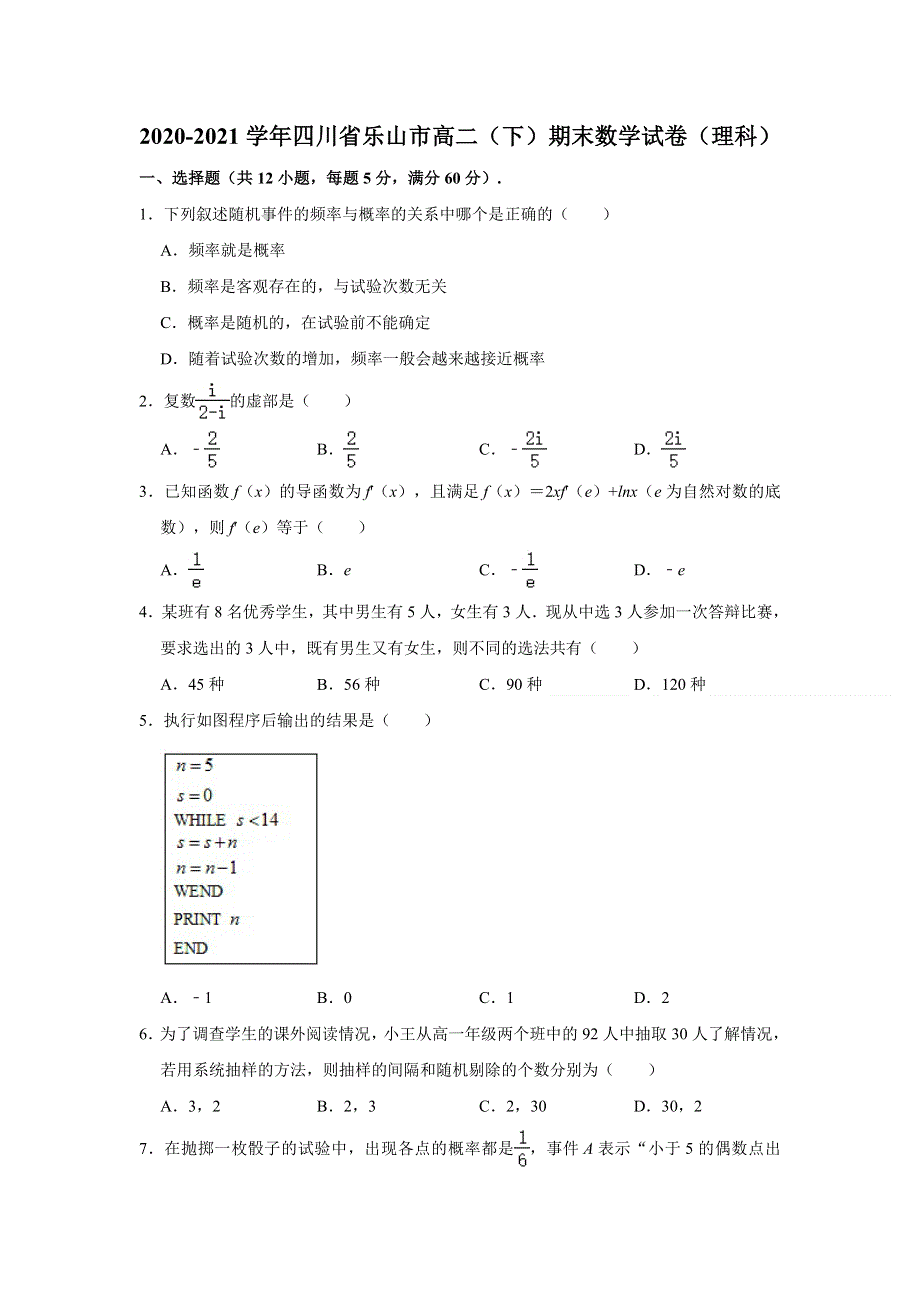 2020-2021 学年四川省乐山市高二（下）期末数学试卷（理科）

一、选择题（共 12 小题，每题 5 分，满分 60 分）．

1．下列叙述随机事件的频率与概率的关系中哪个是正确的（　　）

A．频率就是概率

B．频率是客观存在的，与试验次数无关

C．概率是随机的，在试验前不能确定

D．随着试验次数的增加，频率一般会越来越接近概率

2．复数$\frac{i}{2-i}$的虚部是（　　）

A．$-\frac{2}{5}$　　B．$\frac{2}{5}$　　C．$-\frac{2i}{5}$　　D．$\frac{2i}{5}$

3．已知函数 $f(x)$ 的导函数为 $f'(x)$，且满足 $f(x)=2xf'(e)+lnx$（$e$ 为自然对数的底数），则 $f'(e)$ 等于（　　）

A．$\frac{1}{e}$　　B．$e$　　C．$-\frac{1}{e}$　　D．$-e$

4．某班有 8 名优秀学生，其中男生有 5 人，女生有 3 人．现从中选 3 人参加一次答辩比赛，要求选出的 3 人中，既有男生又有女生，则不同的选法共有（　　）

A．45 种　　B．56 种　　C．90 种　　D．120 种

5．执行如图程序后输出的结果是（　　）

$n=5$
$s=0$
WHILE $s<14$
$s=s+n$
$n=n-1$
WEND
PRINT $n$
END

A．$-1$　　B．0　　C．1　　D．2

6．为了调查学生的课外阅读情况，小王从高一年级两个班中的 92 人中抽取 30 人了解情况，若用系统抽样的方法，则抽样的间隔和随机剔除的个数分别为（　　）

A．3，2　　B．2，3　　C．2，30　　D．30，2

7．在抛掷一枚骰子的试验中，出现各点的概率都是$\frac{1}{6}$，事件 $A$ 表示“小于 5 的偶数点出